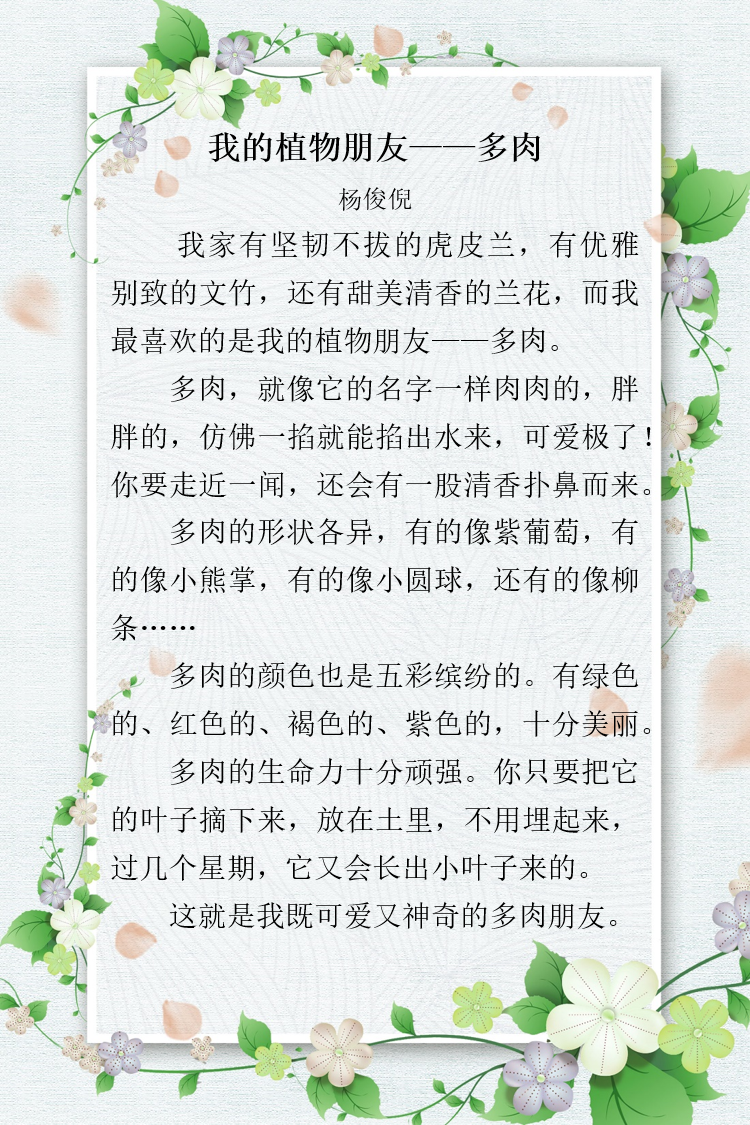 我的植物朋友——多肉

杨俊倪

我家有坚韧不拔的虎皮兰，有优雅别致的文竹，还有甜美清香的兰花，而我最喜欢的是我的植物朋友——多肉。

多肉，就像它的名字一样肉肉的，胖胖的，仿佛一掐就能掐出水来，可爱极了！你要走近一闻，还会有一股清香扑鼻而来。

多肉的形状各异，有的像紫葡萄，有的像小熊掌，有的像小圆球，还有的像柳条……

多肉的颜色也是五彩缤纷的。有绿色的、红色的、褐色的、紫色的，十分美丽。

多肉的生命力十分顽强。你只要把它的叶子摘下来，放在土里，不用埋起来，过几个星期，它又会长出小叶子来的。

这就是我既可爱又神奇的多肉朋友。